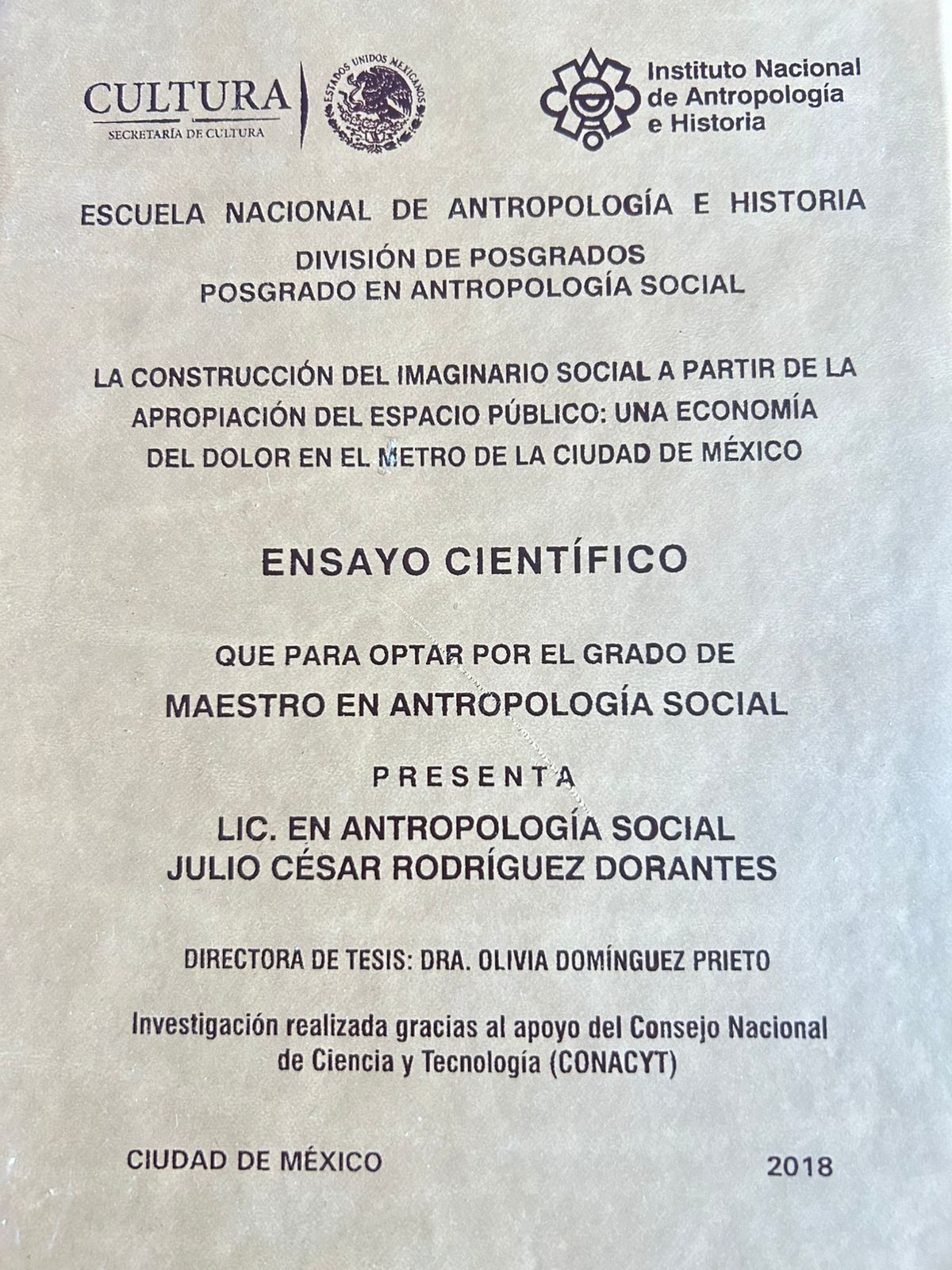 CULTURA
SECRETARÍA DE CULTURA

ESTADOS UNIDOS MEXICANOS

Instituto Nacional de Antropología e Historia

ESCUELA NACIONAL DE ANTROPOLOGÍA E HISTORIA

DIVISIÓN DE POSGRADOS
POSGRADO EN ANTROPOLOGÍA SOCIAL

LA CONSTRUCCIÓN DEL IMAGINARIO SOCIAL A PARTIR DE LA APROPIACIÓN DEL ESPACIO PÚBLICO: UNA ECONOMÍA DEL DOLOR EN EL METRO DE LA CIUDAD DE MÉXICO

ENSAYO CIENTÍFICO

QUE PARA OPTAR POR EL GRADO DE
MAESTRO EN ANTROPOLOGÍA SOCIAL

PRESENTA

LIC. EN ANTROPOLOGÍA SOCIAL
JULIO CÉSAR RODRÍGUEZ DORANTES

DIRECTORA DE TESIS: DRA. OLIVIA DOMÍNGUEZ PRIETO

Investigación realizada gracias al apoyo del Consejo Nacional de Ciencia y Tecnología (CONACYT)

CIUDAD DE MÉXICO

2018